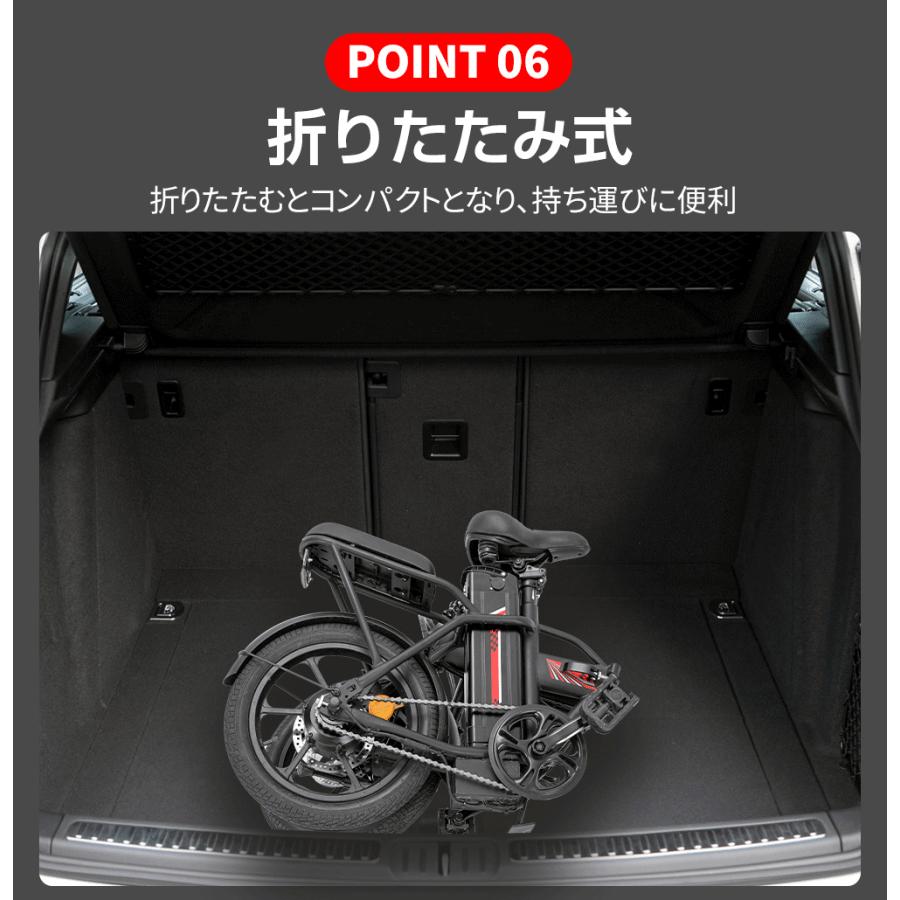 POINT 06

折りたたみ式

折りたたむとコンパクトとなり、持ち運びに便利